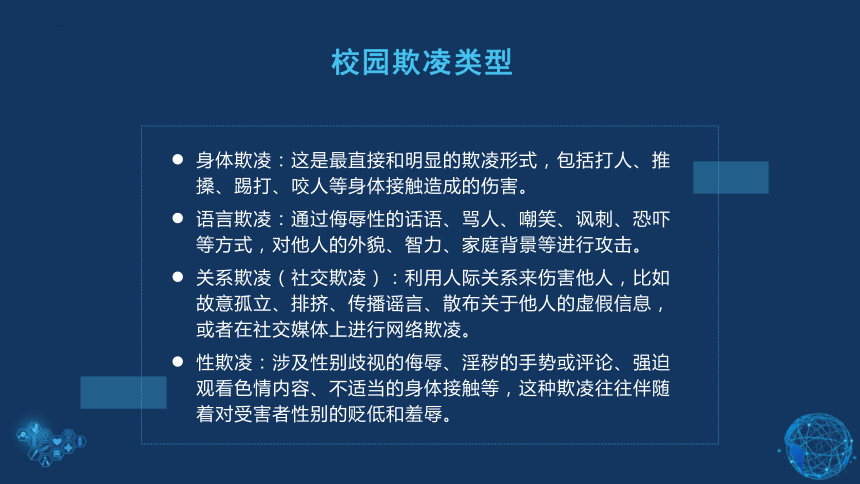 校园欺凌类型

● 身体欺凌：这是最直接和明显的欺凌形式，包括打人、推搡、踢打、咬人等身体接触造成的伤害。

● 语言欺凌：通过侮辱性的话语、骂人、嘲笑、讽刺、恐吓等方式，对他人的外貌、智力、家庭背景等进行攻击。

● 关系欺凌（社交欺凌）：利用人际关系来伤害他人，比如故意孤立、排挤、传播谣言、散布关于他人的虚假信息，或者在社交媒体上进行网络欺凌。

● 性欺凌：涉及性别歧视的侮辱、淫秽的手势或评论、强迫观看色情内容、不适当的身体接触等，这种欺凌往往伴随着对受害者性别的贬低和羞辱。